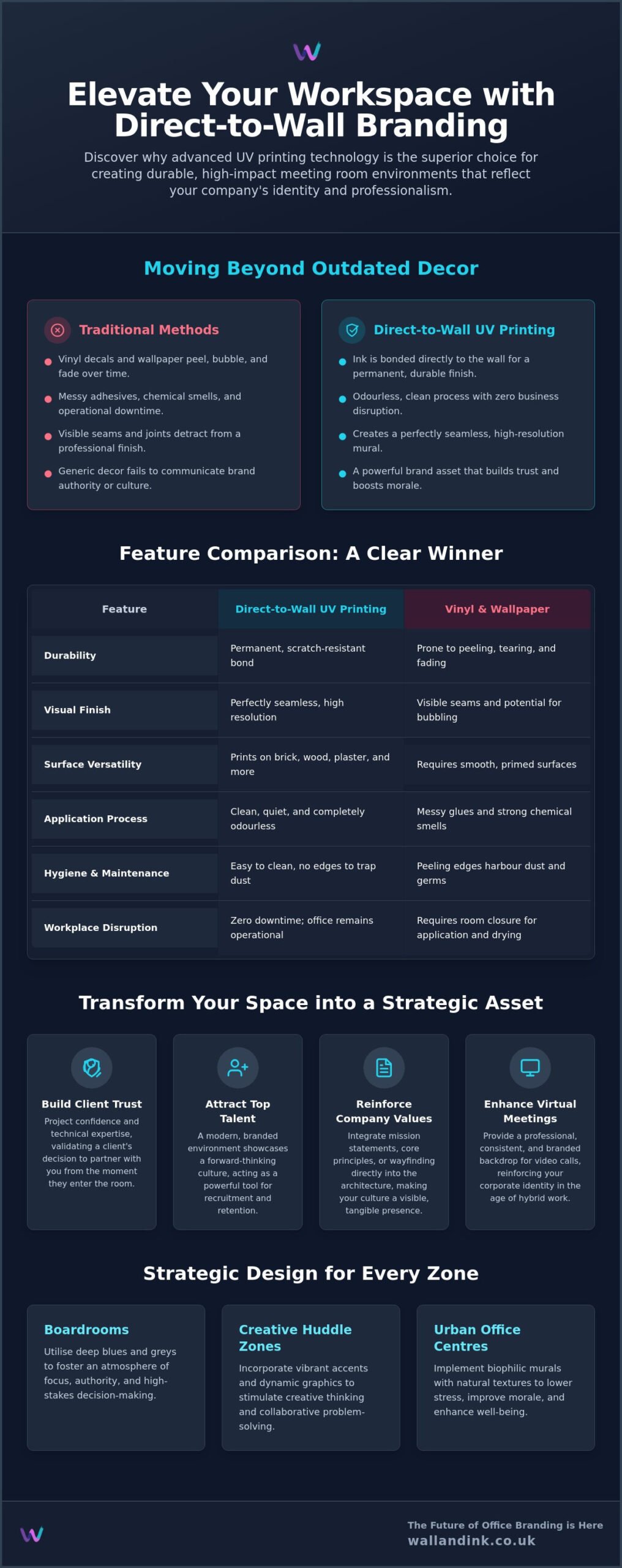 Elevate Your Workspace with Direct-to-Wall Branding

Discover why advanced UV printing technology is the superior choice for creating durable, high-impact meeting room environments that reflect your company's identity and professionalism.

Moving Beyond Outdated Decor

Traditional Methods

• Vinyl decals and wallpaper peel, bubble, and fade over time.
• Messy adhesives, chemical smells, and operational downtime.
• Visible seams and joints detract from a professional finish.
• Generic decor fails to communicate brand authority or culture.

Direct-to-Wall UV Printing

• Ink is bonded directly to the wall for a permanent, durable finish.
• Odourless, clean process with zero business disruption.
• Creates a perfectly seamless, high-resolution mural.
• A powerful brand asset that builds trust and boosts morale.

Feature Comparison: A Clear Winner

| Feature | Direct-to-Wall UV Printing | Vinyl & Wallpaper |
|---|---|---|
| Durability | Permanent, scratch-resistant bond | Prone to peeling, tearing, and fading |
| Visual Finish | Perfectly seamless, high resolution | Visible seams and potential for bubbling |
| Surface Versatility | Prints on brick, wood, plaster, and more | Requires smooth, primed surfaces |
| Application Process | Clean, quiet, and completely odourless | Messy glues and strong chemical smells |
| Hygiene & Maintenance | Easy to clean, no edges to trap dust | Peeling edges harbour dust and germs |
| Workplace Disruption | Zero downtime; office remains operational | Requires room closure for application and drying |

Transform Your Space into a Strategic Asset

Build Client Trust
Project confidence and technical expertise, validating a client's decision to partner with you from the moment they enter the room.

Attract Top Talent
A modern, branded environment showcases a forward-thinking culture, acting as a powerful tool for recruitment and retention.

Reinforce Company Values
Integrate mission statements, core principles, or wayfinding directly into the architecture, making your culture a visible, tangible presence.

Enhance Virtual Meetings
Provide a professional, consistent, and branded backdrop for video calls, reinforcing your corporate identity in the age of hybrid work.

Strategic Design for Every Zone

Boardrooms
Utilise deep blues and greys to foster an atmosphere of focus, authority, and high-stakes decision-making.

Creative Huddle Zones
Incorporate vibrant accents and dynamic graphics to stimulate creative thinking and collaborative problem-solving.

Urban Office Centres
Implement biophilic murals with natural textures to lower stress, improve morale, and enhance well-being.

The Future of Office Branding is Here
wallandink.co.uk